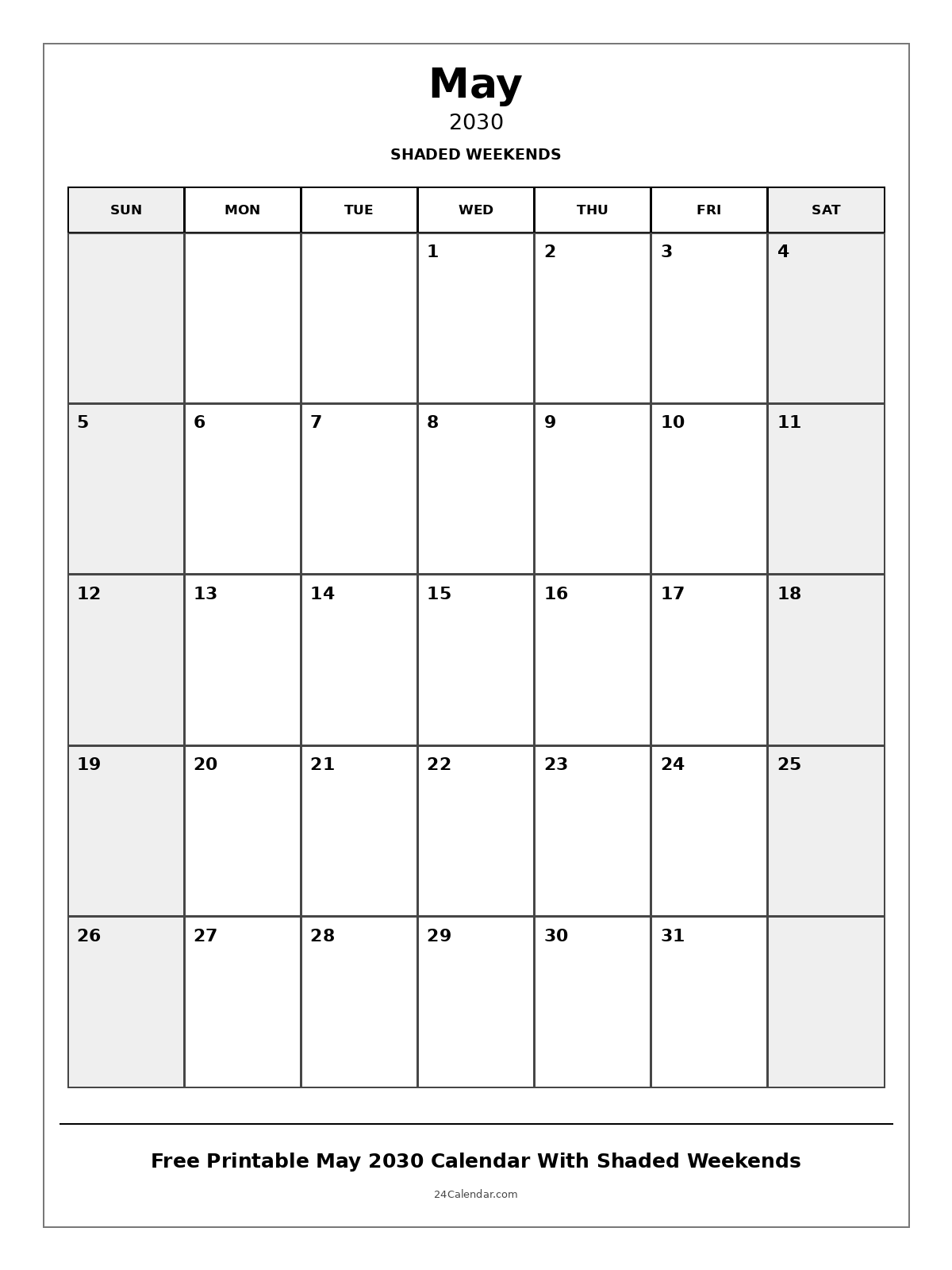 May
2030
SHADED WEEKENDS

| SUN | MON | TUE | WED | THU | FRI | SAT |
|---|---|---|---|---|---|---|
| | | | 1 | 2 | 3 | 4 |
| 5 | 6 | 7 | 8 | 9 | 10 | 11 |
| 12 | 13 | 14 | 15 | 16 | 17 | 18 |
| 19 | 20 | 21 | 22 | 23 | 24 | 25 |
| 26 | 27 | 28 | 29 | 30 | 31 | |

Free Printable May 2030 Calendar With Shaded Weekends

24Calendar.com